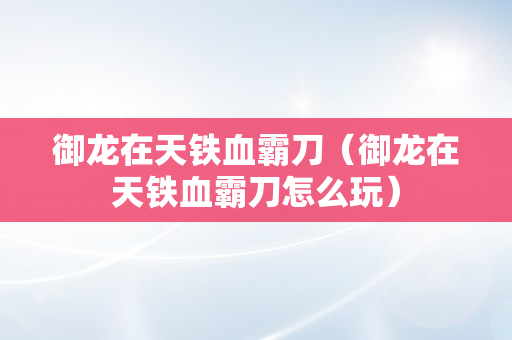 御龙在天铁血霸刀（御龙在天铁血霸刀怎么玩）